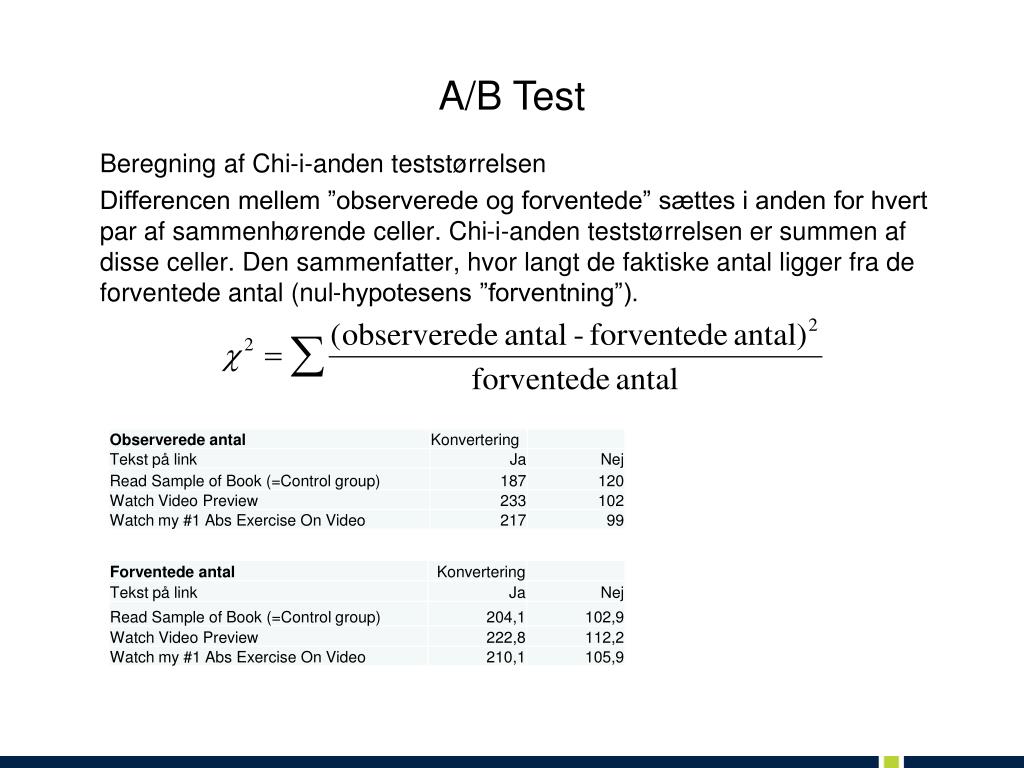 A/B Test

Beregning af Chi-i-anden teststørrelsen

Differencen mellem ”observerede og forventede” sættes i anden for hvert par af sammenhørende celler. Chi-i-anden teststørrelsen er summen af disse celler. Den sammenfatter, hvor langt de faktiske antal ligger fra de forventede antal (nul-hypotesens ”forventning”).

$\chi^2 = \sum \frac{(\text{observerede antal - forventede antal})^2}{\text{forventede antal}}$

| Observerede antal | Konvertering | |
|---|---|---|
| Tekst på link | Ja | Nej |
| Read Sample of Book (=Control group) | 187 | 120 |
| Watch Video Preview | 233 | 102 |
| Watch my #1 Abs Exercise On Video | 217 | 99 |

| Forventede antal | Konvertering | |
|---|---|---|
| Tekst på link | Ja | Nej |
| Read Sample of Book (=Control group) | 204,1 | 102,9 |
| Watch Video Preview | 222,8 | 112,2 |
| Watch my #1 Abs Exercise On Video | 210,1 | 105,9 |